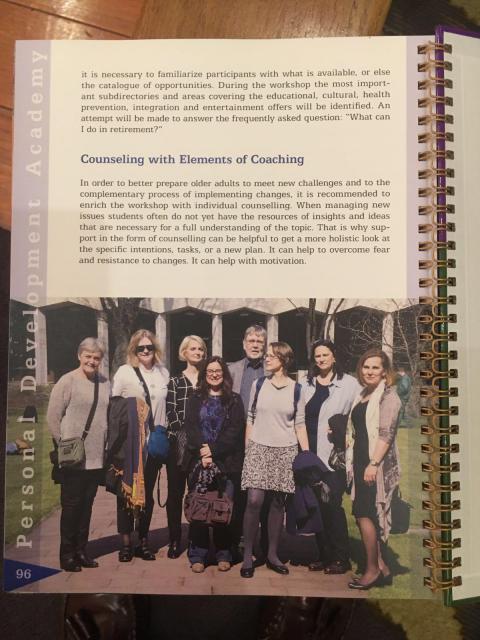 Personal Development Academy

it is necessary to familiarize participants with what is available, or else the catalogue of opportunities. During the workshop the most important subdirectories and areas covering the educational, cultural, health prevention, integration and entertainment offers will be identified. An attempt will be made to answer the frequently asked question: "What can I do in retirement?"

Counseling with Elements of Coaching

In order to better prepare older adults to meet new challenges and to the complementary process of implementing changes, it is recommended to enrich the workshop with individual counselling. When managing new issues students often do not yet have the resources of insights and ideas that are necessary for a full understanding of the topic. That is why support in the form of counselling can be helpful to get a more holistic look at the specific intentions, tasks, or a new plan. It can help to overcome fear and resistance to changes. It can help with motivation.

96